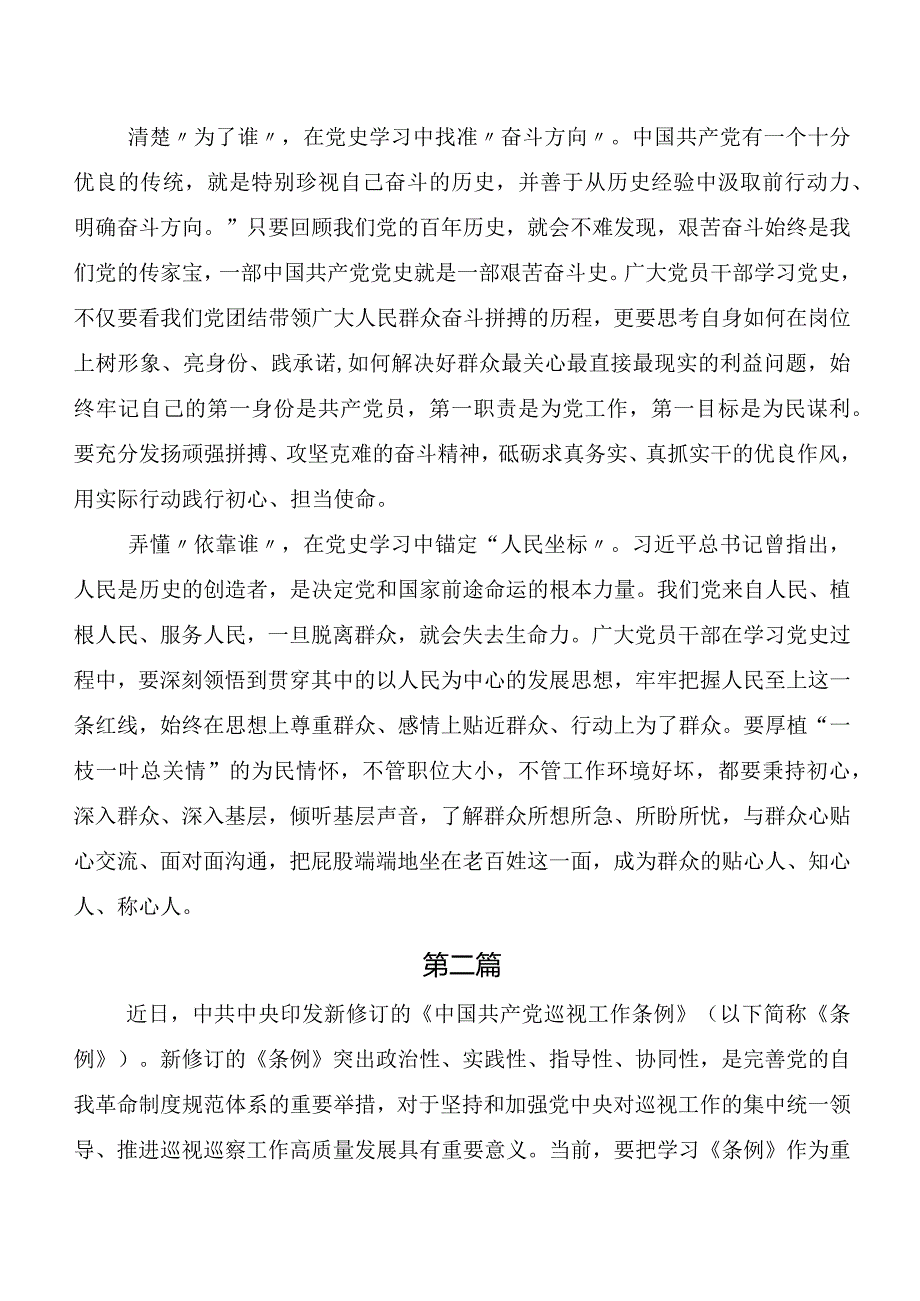 清楚〃为了谁〃，在党史学习中找准〃奋斗方向〃。中国共产党有一个十分优良的传统，就是特别珍视自己奋斗的历史，并善于从历史经验中汲取前行动力、明确奋斗方向。”只要回顾我们党的百年历史，就会不难发现，艰苦奋斗始终是我们党的传家宝，一部中国共产党党史就是一部艰苦奋斗史。广大党员干部学习党史，不仅要看我们党团结带领广大人民群众奋斗拼搏的历程，更要思考自身如何在岗位上树形象、亮身份、践承诺,如何解决好群众最关心最直接最现实的利益问题，始终牢记自己的第一身份是共产党员，第一职责是为党工作，第一目标是为民谋利。要充分发扬顽强拼搏、攻坚克难的奋斗精神，砥砺求真务实、真抓实干的优良作风，用实际行动践行初心、担当使命。

弄懂〃依靠谁〃，在党史学习中锚定“人民坐标〃。习近平总书记曾指出，人民是历史的创造者，是决定党和国家前途命运的根本力量。我们党来自人民、植根人民、服务人民，一旦脱离群众，就会失去生命力。广大党员干部在学习党史过程中，要深刻领悟到贯穿其中的以人民为中心的发展思想，牢牢把握人民至上这一条红线，始终在思想上尊重群众、感情上贴近群众、行动上为了群众。要厚植“一枝一叶总关情”的为民情怀，不管职位大小，不管工作环境好坏，都要秉持初心，深入群众、深入基层，倾听基层声音，了解群众所想所急、所盼所忧，与群众心贴心交流、面对面沟通，把屁股端端地坐在老百姓这一面，成为群众的贴心人、知心人、称心人。

第二篇

近日，中共中央印发新修订的《中国共产党巡视工作条例》（以下简称《条例》）。新修订的《条例》突出政治性、实践性、指导性、协同性，是完善党的自我革命制度规范体系的重要举措，对于坚持和加强党中央对巡视工作的集中统一领导、推进巡视巡察工作高质量发展具有重要意义。当前，要把学习《条例》作为重